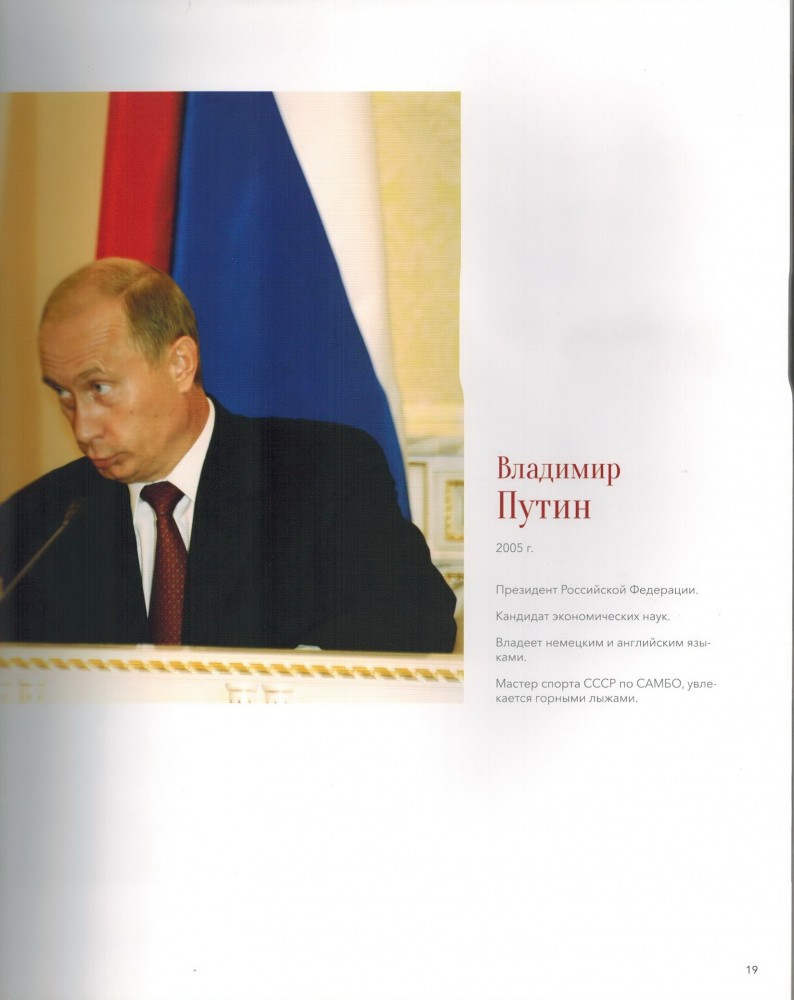 Владимир
Путин

2005 г.

Президент Российской Федерации.

Кандидат экономических наук.

Владеет немецким и английским языками.

Мастер спорта СССР по САМБО, увлекается горными лыжами.

19